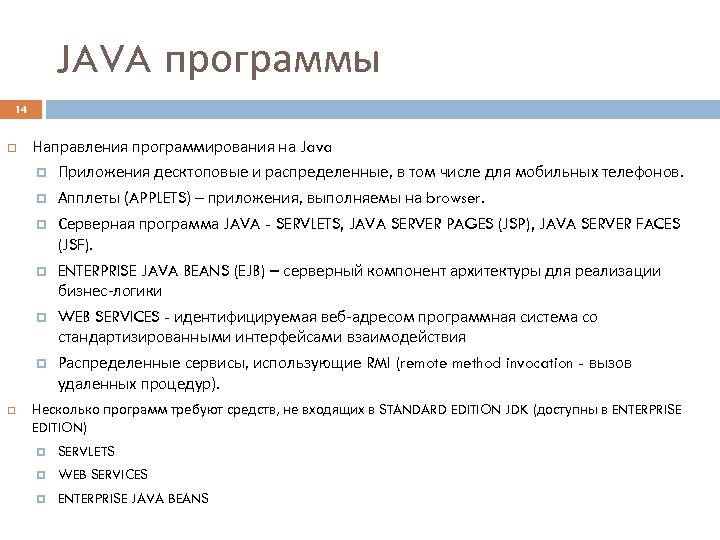 JAVA программы

14

Направления программирования на Java

Приложения десктоповые и распределенные, в том числе для мобильных телефонов.

Апплеты (APPLETS) – приложения, выполняемы на browser.

Серверная программа JAVA - SERVLETS, JAVA SERVER PAGES (JSP), JAVA SERVER FACES (JSF).

ENTERPRISE JAVA BEANS (EJB) – серверный компонент архитектуры для реализации бизнес-логики

WEB SERVICES - идентифицируемая веб-адресом программная система со стандартизированными интерфейсами взаимодействия

Распределенные сервисы, использующие RMI (remote method invocation - вызов удаленных процедур).

Несколько программ требуют средств, не входящих в STANDARD EDITION JDK (доступны в ENTERPRISE EDITION)

SERVLETS

WEB SERVICES

ENTERPRISE JAVA BEANS